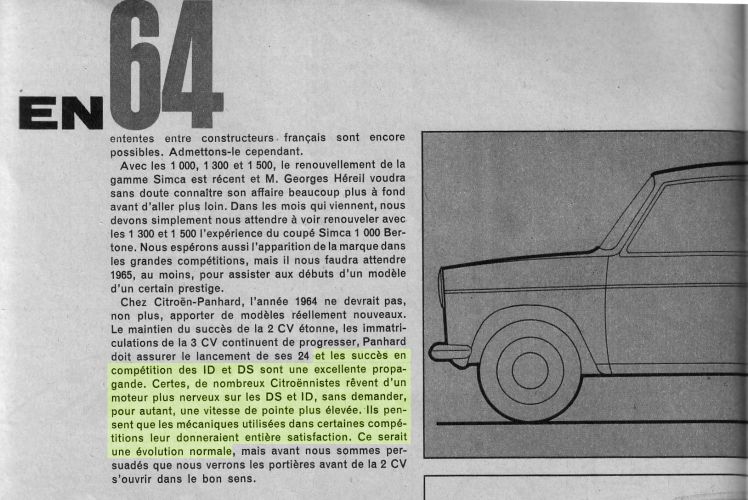 EN 64

ententes entre constructeurs français sont encore possibles. Admettons-le cependant.

Avec les 1 000, 1 300 et 1 500, le renouvellement de la gamme Simca est récent et M. Georges Héreil voudra sans doute connaître son affaire beaucoup plus à fond avant d'aller plus loin. Dans les mois qui viennent, nous devons simplement nous attendre à voir renouveler avec les 1 300 et 1 500 l'expérience du coupé Simca 1 000 Bertone. Nous espérons aussi l'apparition de la marque dans les grandes compétitions, mais il nous faudra attendre 1965, au moins, pour assister aux débuts d'un modèle d'un certain prestige.

Chez Citroën-Panhard, l'année 1964 ne devrait pas, non plus, apporter de modèles réellement nouveaux. Le maintien du succès de la 2 CV étonne, les immatriculations de la 3 CV continuent de progresser, Panhard doit assurer le lancement de ses 24 et les succès en compétition des ID et DS sont une excellente propagande. Certes, de nombreux Citroënnistes rêvent d'un moteur plus nerveux sur les DS et ID, sans demander, pour autant, une vitesse de pointe plus élevée. Ils pensent que les mécaniques utilisées dans certaines compétitions leur donneraient entière satisfaction. Ce serait une évolution normale, mais avant nous sommes persuadés que nous verrons les portières avant de la 2 CV s'ouvrir dans le bon sens.